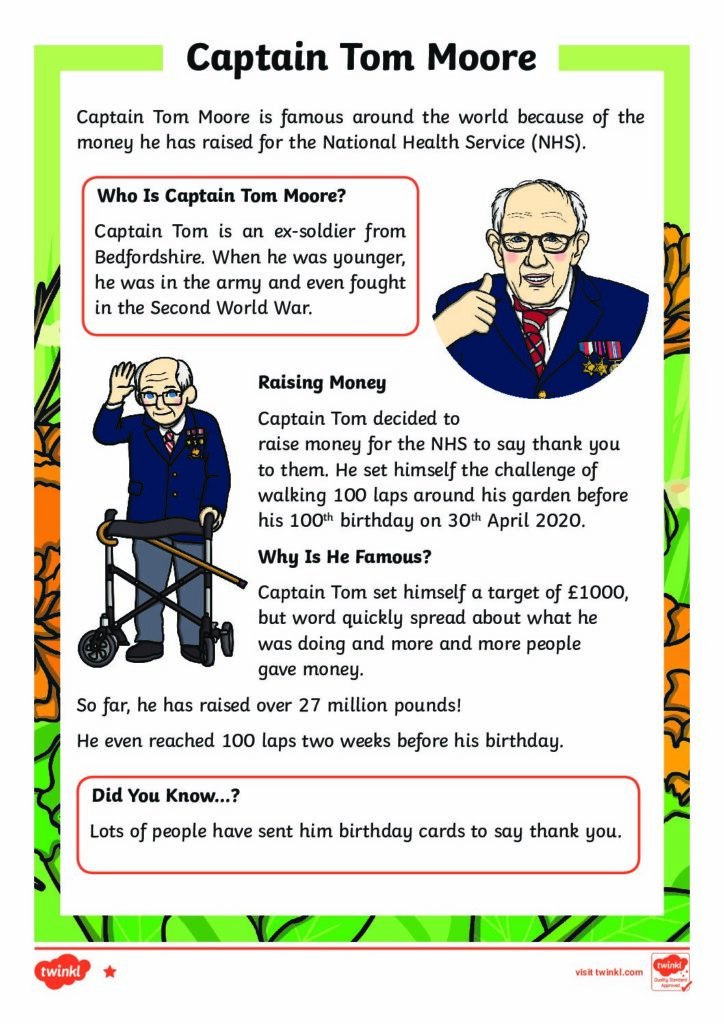 Captain Tom Moore

Captain Tom Moore is famous around the world because of the money he has raised for the National Health Service (NHS).

Who Is Captain Tom Moore?

Captain Tom is an ex-soldier from Bedfordshire. When he was younger, he was in the army and even fought in the Second World War.

Raising Money

Captain Tom decided to raise money for the NHS to say thank you to them. He set himself the challenge of walking 100 laps around his garden before his 100$^{th}$ birthday on 30$^{th}$ April 2020.

Why Is He Famous?

Captain Tom set himself a target of £1000, but word quickly spread about what he was doing and more and more people gave money.

So far, he has raised over 27 million pounds!

He even reached 100 laps two weeks before his birthday.

Did You Know...?

Lots of people have sent him birthday cards to say thank you.

twinkl

visit twinkl.com

twinkl Quality Standard Approved